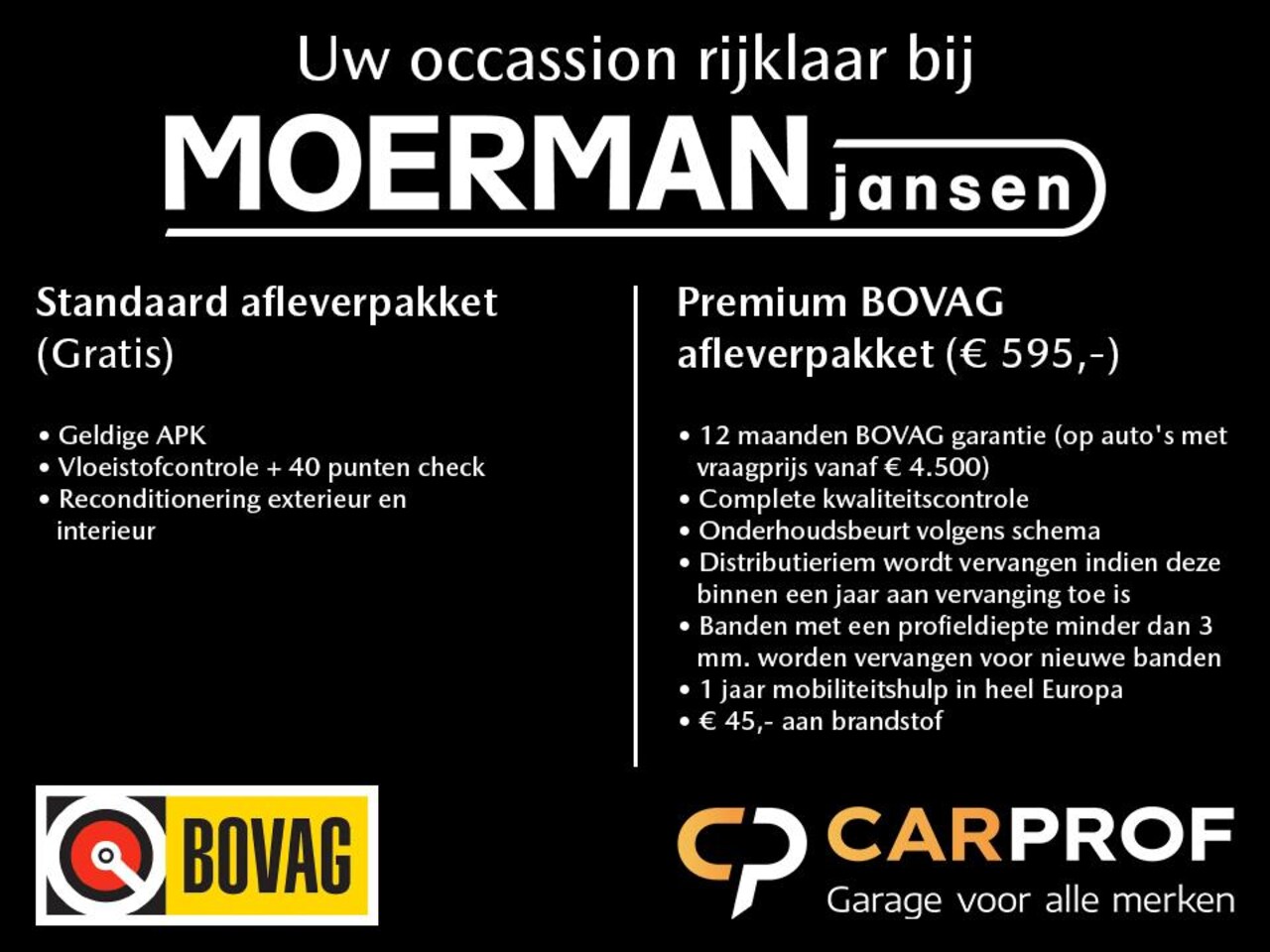 Uw occassion rijklaar bij

MOERMAN jansen

Standaard afleverpakket (Gratis)

• Geldige APK
• Vloeistofcontrole + 40 punten check
• Reconditionering exterieur en interieur

Premium BOVAG afleverpakket (€ 595,-)

• 12 maanden BOVAG garantie (op auto's met vraagprijs vanaf € 4.500)
• Complete kwaliteitscontrole
• Onderhoudsbeurt volgens schema
• Distributieriem wordt vervangen indien deze binnen een jaar aan vervanging toe is
• Banden met een profieldiepte minder dan 3 mm. worden vervangen voor nieuwe banden
• 1 jaar mobiliteitshulp in heel Europa
• € 45,- aan brandstof

BOVAG

CARPROF
Garage voor alle merken